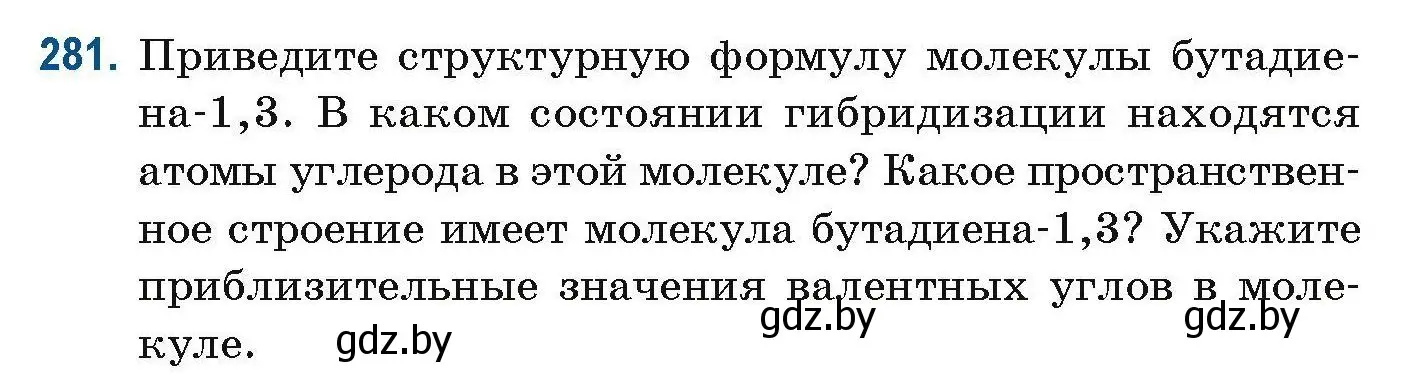 281. Приведите структурную формулу молекулы бутадиена-1,3. В каком состоянии гибридизации находятся атомы углерода в этой молекуле? Какое пространственное строение имеет молекула бутадиена-1,3? Укажите приблизительные значения валентных углов в молекуле.

gdz.by gdz.by gdz.by